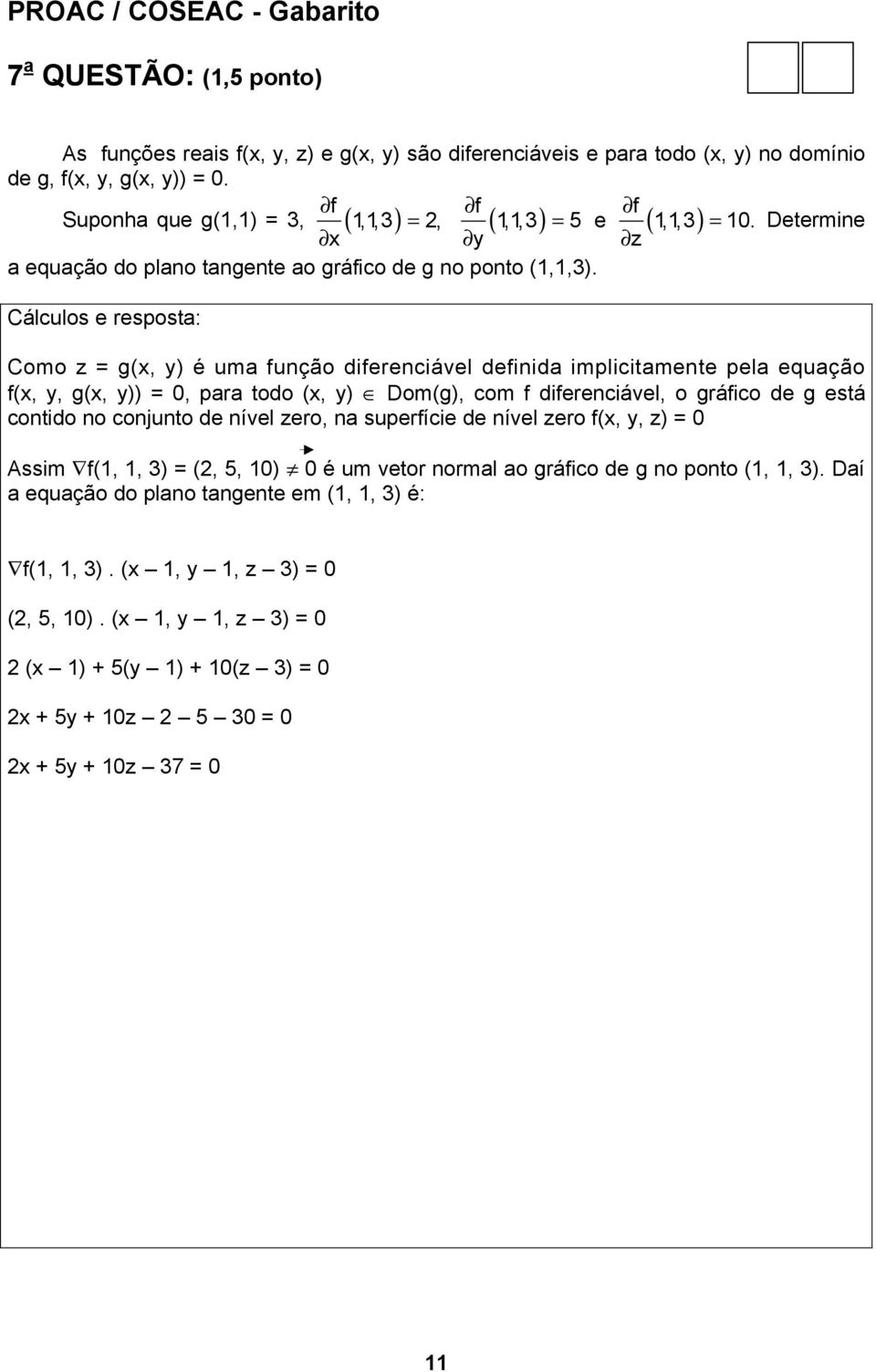 PROAC / COSEAC - Gabarito

7ª QUESTÃO: (1,5 ponto)

As funções reais f(x, y, z) e g(x, y) são diferenciáveis e para todo (x, y) no domínio de g, f(x, y, g(x, y)) = 0.

Suponha que g(1,1) = 3, $\frac{\partial f}{\partial x}(1,1,3) = 2$, $\frac{\partial f}{\partial y}(1,1,3) = 5$ e $\frac{\partial f}{\partial z}(1,1,3) = 10$. Determine a equação do plano tangente ao gráfico de g no ponto (1,1,3).

Cálculos e resposta:

Como z = g(x, y) é uma função diferenciável definida implicitamente pela equação f(x, y, g(x, y)) = 0, para todo (x, y) $\in$ Dom(g), com f diferenciável, o gráfico de g está contido no conjunto de nível zero, na superfície de nível zero f(x, y, z) = 0

Assim $\nabla$f(1, 1, 3) = (2, 5, 10) $\neq \vec{0}$ é um vetor normal ao gráfico de g no ponto (1, 1, 3). Daí a equação do plano tangente em (1, 1, 3) é:

$\nabla$f(1, 1, 3). (x – 1, y – 1, z – 3) = 0

(2, 5, 10). (x – 1, y – 1, z – 3) = 0

2 (x – 1) + 5(y – 1) + 10(z – 3) = 0

2x + 5y + 10z – 2 – 5 – 30 = 0

2x + 5y + 10z – 37 = 0

11